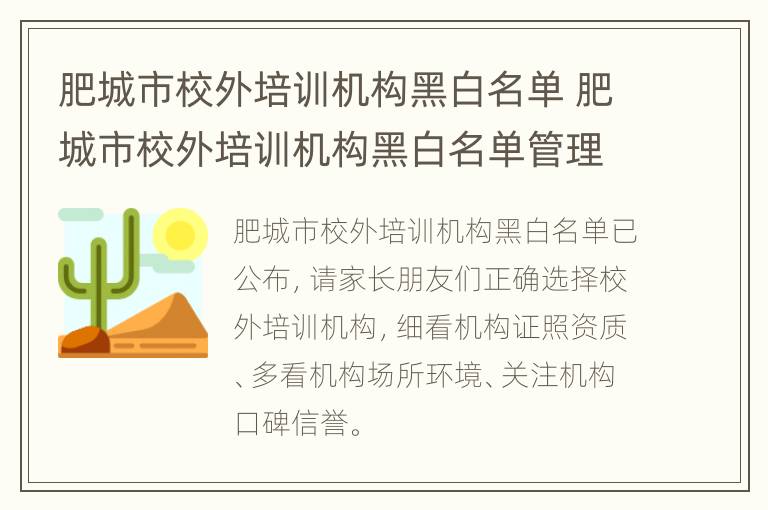 肥城市校外培训机构黑白名单 肥城市校外培训机构黑白名单管理

肥城市校外培训机构黑白名单已公布，请家长朋友们正确选择校外培训机构，细看机构证照资质、多看机构场所环境、关注机构口碑信誉。